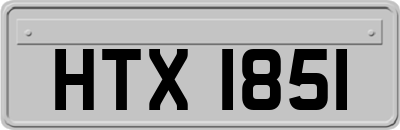 HTX 1851